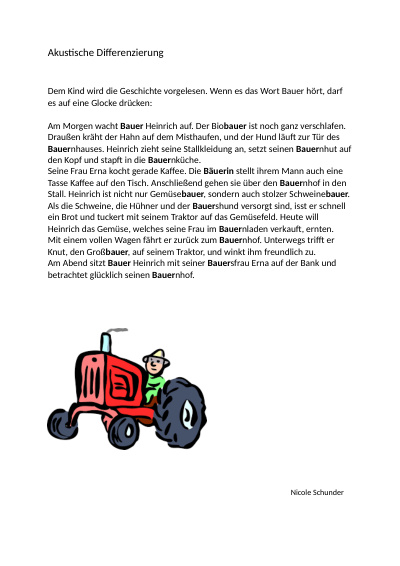 Akustische Differenzierung

Dem Kind wird die Geschichte vorgelesen. Wenn es das Wort Bauer hört, darf es auf eine Glocke drücken:

Am Morgen wacht Bauer Heinrich auf. Der Biobauer ist noch ganz verschlafen. Draußen kräht der Hahn auf dem Misthaufen, und der Hund läuft zur Tür des Bauernhauses. Heinrich zieht seine Stallkleidung an, setzt seinen Bauernhut auf den Kopf und stapft in die Bauernküche.
Seine Frau Erna kocht gerade Kaffee. Die Bäuerin stellt ihrem Mann auch eine Tasse Kaffee auf den Tisch. Anschließend gehen sie über den Bauernhof in den Stall. Heinrich ist nicht nur Gemüsebauer, sondern auch stolzer Schweinebauer. Als die Schweine, die Hühner und der Bauershund versorgt sind, isst er schnell ein Brot und tuckert mit seinem Traktor auf das Gemüsefeld. Heute will Heinrich das Gemüse, welches seine Frau im Bauernladen verkauft, ernten. Mit einem vollen Wagen fährt er zurück zum Bauernhof. Unterwegs trifft er Knut, den Großbauer, auf seinem Traktor, und winkt ihm freundlich zu.
Am Abend sitzt Bauer Heinrich mit seiner Bauersfrau Erna auf der Bank und betrachtet glücklich seinen Bauernhof.

Nicole Schunder